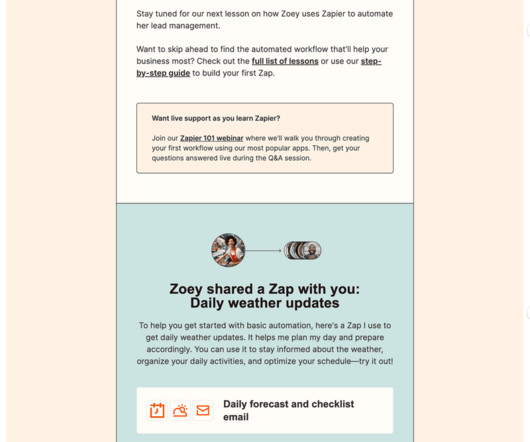 Stay tuned for our next lesson on how Zoey uses Zapier to automate her lead management.

Want to skip ahead to find the automated workflow that'll help your business most? Check out the full list of lessons or use our step-by-step guide to build your first Zap.

Want live support as you learn Zapier?

Join our Zapier 101 webinar where we'll walk you through creating your first workflow using our most popular apps. Then, get your questions answered live during the Q&A session.

Zoey shared a Zap with you: Daily weather updates

To help you get started with basic automation, here's a Zap I use to get daily weather updates. It helps me plan my day and prepare accordingly. You can use it to stay informed about the weather, organize your daily activities, and optimize your schedule—try it out!

Daily forecast and checklist email